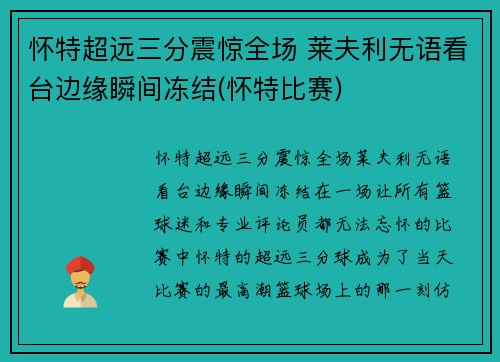 怀特超远三分震惊全场 莱夫利无语看台边缘瞬间冻结(怀特比赛)

怀特超远三分震惊全场莱夫利无语看台边缘瞬间冻结在一场让所有篮球迷和专业评论员都无法忘怀的比赛中怀特的超远三分球成为了当天比赛的最高潮篮球场上的那一刻仿